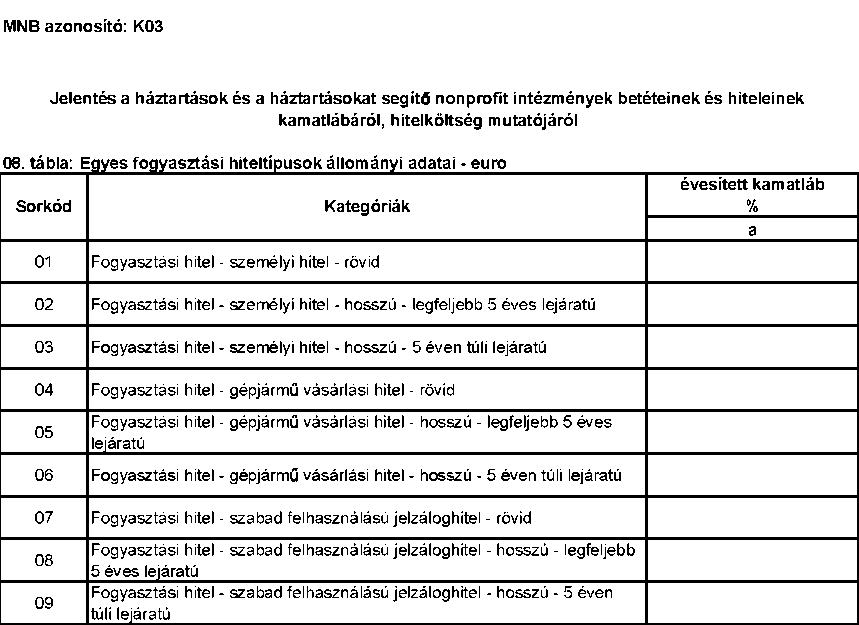 MNB azonosító: K03

Jelentés a háztartások és a háztartásokat segítő nonprofit intézmények betéteinek és hiteleinek kamatlábáról, hitelköltség mutatójáról

08. tábla: Egyes fogyasztási hiteltípusok állományi adatai - euro

| Sorkód | Kategóriák | évesített kamatláb % |
|---|---|---|
| | | a |
| 01 | Fogyasztási hitel - személyi hitel - rövid | |
| 02 | Fogyasztási hitel - személyi hitel - hosszú - legfeljebb 5 éves lejáratú | |
| 03 | Fogyasztási hitel - személyi hitel - hosszú - 5 éven túli lejáratú | |
| 04 | Fogyasztási hitel - gépjármű vásárlási hitel - rövid | |
| 05 | Fogyasztási hitel - gépjármű vásárlási hitel - hosszú - legfeljebb 5 éves lejáratú | |
| 06 | Fogyasztási hitel - gépjármű vásárlási hitel - hosszú - 5 éven túli lejáratú | |
| 07 | Fogyasztási hitel - szabad felhasználású jelzáloghitel - rövid | |
| 08 | Fogyasztási hitel - szabad felhasználású jelzáloghitel - hosszú - legfeljebb 5 éves lejáratú | |
| 09 | Fogyasztási hitel - szabad felhasználású jelzáloghitel - hosszú - 5 éven túli lejáratú | |